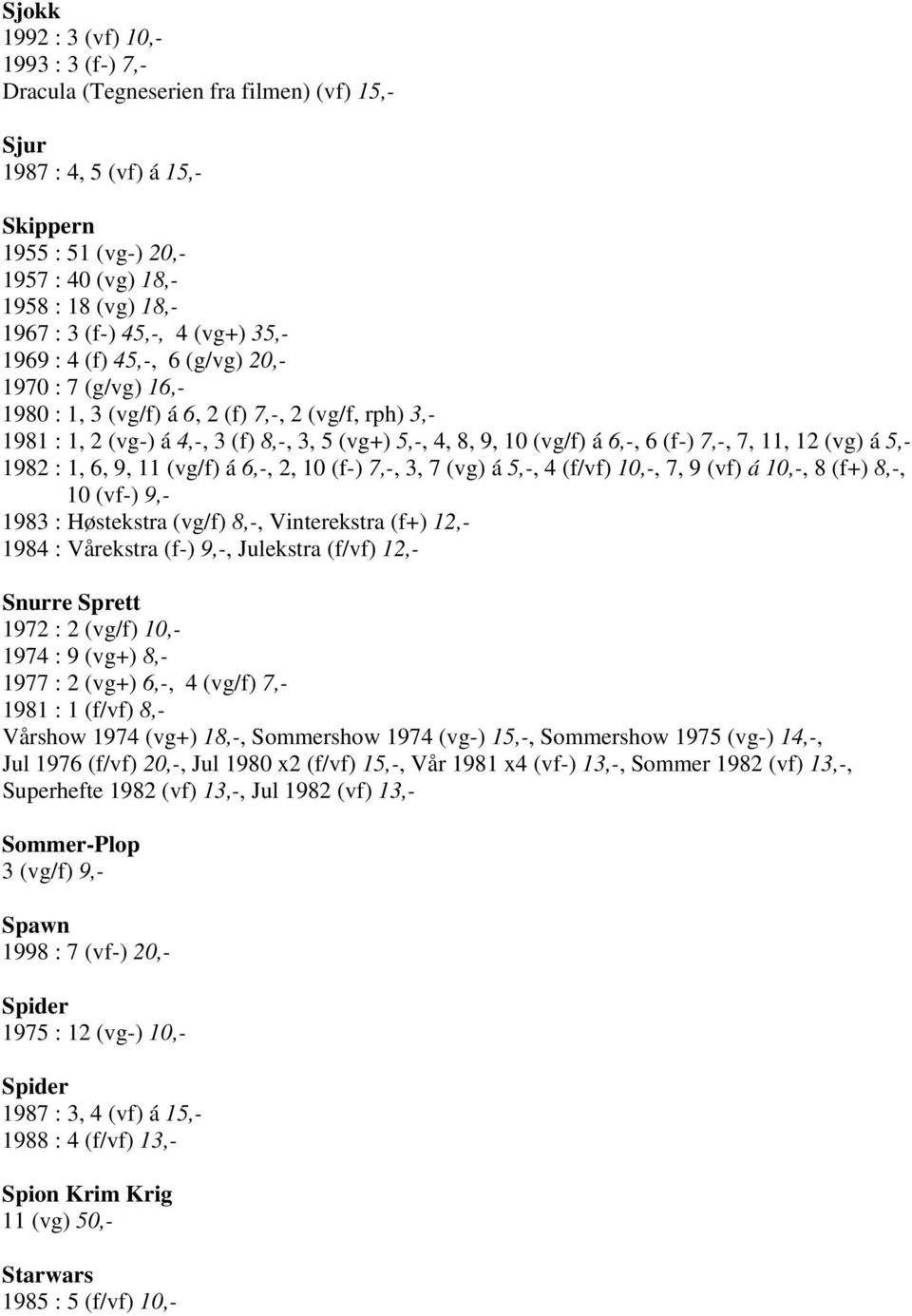 Sjokk
1992 : 3 (vf) 10,-
1993 : 3 (f-) 7,-
Dracula (Tegneserien fra filmen) (vf) 15,-

Sjur
1987 : 4, 5 (vf) á 15,-

Skippern
1955 : 51 (vg-) 20,-
1957 : 40 (vg) 18,-
1958 : 18 (vg) 18,-
1967 : 3 (f-) 45,-, 4 (vg+) 35,-
1969 : 4 (f) 45,-, 6 (g/vg) 20,-
1970 : 7 (g/vg) 16,-
1980 : 1, 3 (vg/f) á 6, 2 (f) 7,-, 2 (vg/f, rph) 3,-
1981 : 1, 2 (vg-) á 4,-, 3 (f) 8,-, 3, 5 (vg+) 5,-, 4, 8, 9, 10 (vg/f) á 6,-, 6 (f-) 7,-, 7, 11, 12 (vg) á 5,-
1982 : 1, 6, 9, 11 (vg/f) á 6,-, 2, 10 (f-) 7,-, 3, 7 (vg) á 5,-, 4 (f/vf) 10,-, 7, 9 (vf) á 10,-, 8 (f+) 8,-, 10 (vf-) 9,-
1983 : Høstekstra (vg/f) 8,-, Vinterekstra (f+) 12,-
1984 : Vårekstra (f-) 9,-, Julekstra (f/vf) 12,-

Snurre Sprett
1972 : 2 (vg/f) 10,-
1974 : 9 (vg+) 8,-
1977 : 2 (vg+) 6,-, 4 (vg/f) 7,-
1981 : 1 (f/vf) 8,-
Vårshow 1974 (vg+) 18,-, Sommershow 1974 (vg-) 15,-, Sommershow 1975 (vg-) 14,-, Jul 1976 (f/vf) 20,-, Jul 1980 x2 (f/vf) 15,-, Vår 1981 x4 (vf-) 13,-, Sommer 1982 (vf) 13,-, Superhefte 1982 (vf) 13,-, Jul 1982 (vf) 13,-

Sommer-Plop
3 (vg/f) 9,-

Spawn
1998 : 7 (vf-) 20,-

Spider
1975 : 12 (vg-) 10,-

Spider
1987 : 3, 4 (vf) á 15,-
1988 : 4 (f/vf) 13,-

Spion Krim Krig
11 (vg) 50,-

Starwars
1985 : 5 (f/vf) 10,-